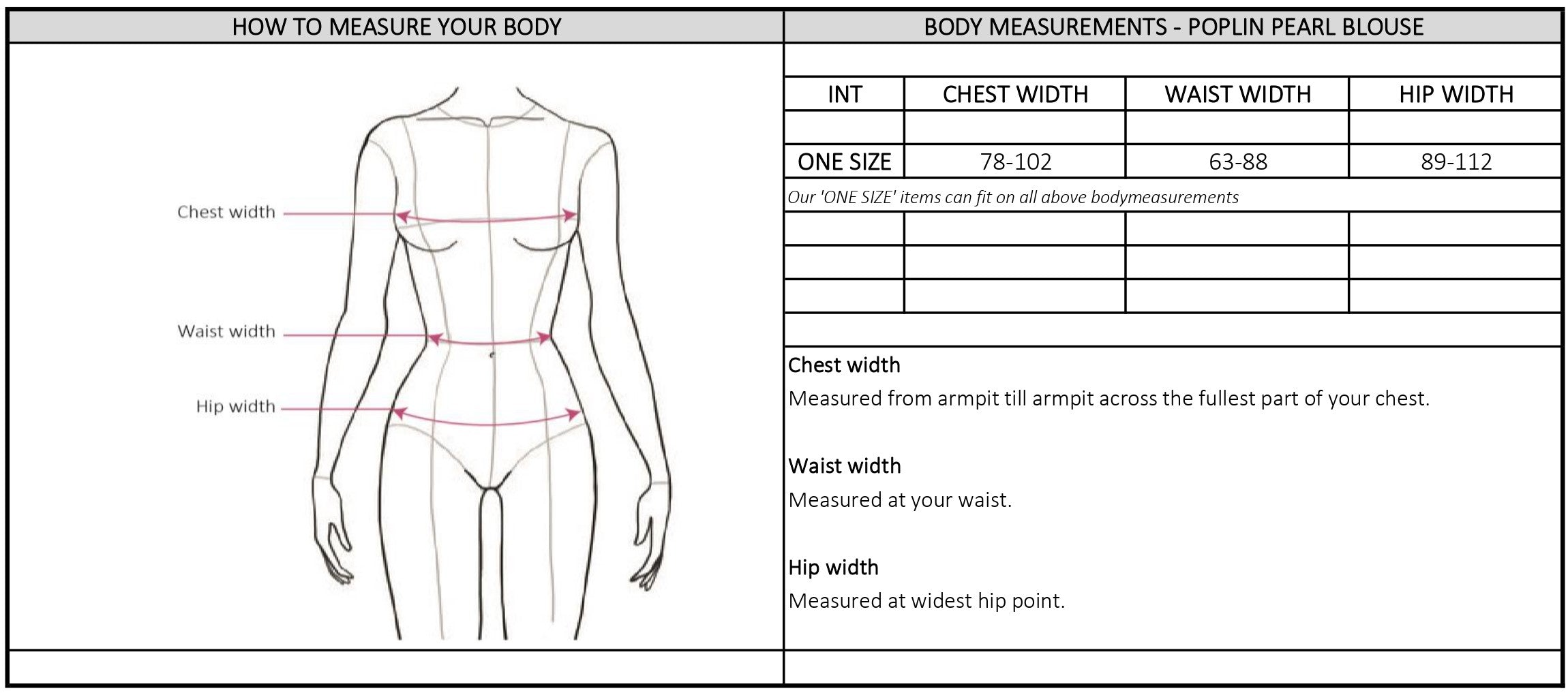 HOW TO MEASURE YOUR BODY

Chest width

Waist width

Hip width

BODY MEASUREMENTS - POPLIN PEARL BLOUSE

| INT | CHEST WIDTH | WAIST WIDTH | HIP WIDTH |
|---|---|---|---|
| | | | |
| ONE SIZE | 78-102 | 63-88 | 89-112 |

Our 'ONE SIZE' items can fit on all above bodymeasurements

Chest width
Measured from armpit till armpit across the fullest part of your chest.

Waist width
Measured at your waist.

Hip width
Measured at widest hip point.